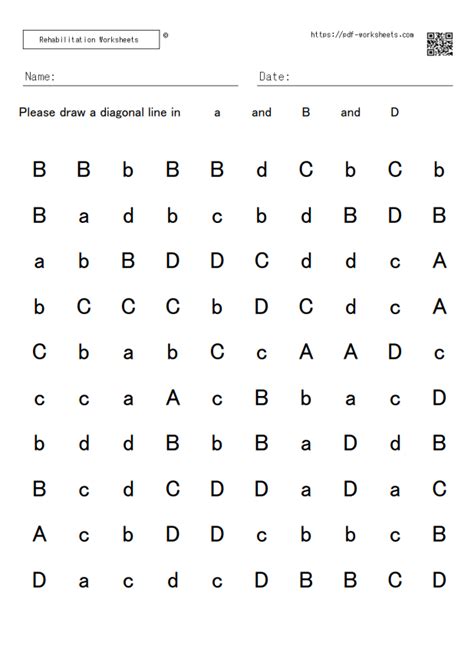 Rehabilitation Worksheets ©

https://pdf-worksheets.com

Name:

Date:

Please draw a diagonal line in a and B and D

B B b B B d C b C b

B a d b c b d B D B

a b B D D C d d c A

b C C C b D C d c A

C b a b C c A A D c

c c a A c B b a c D

b d d B b B a D d B

B c d C D D a D a C

A c b D D c b b c B

D a c d c D B B C D